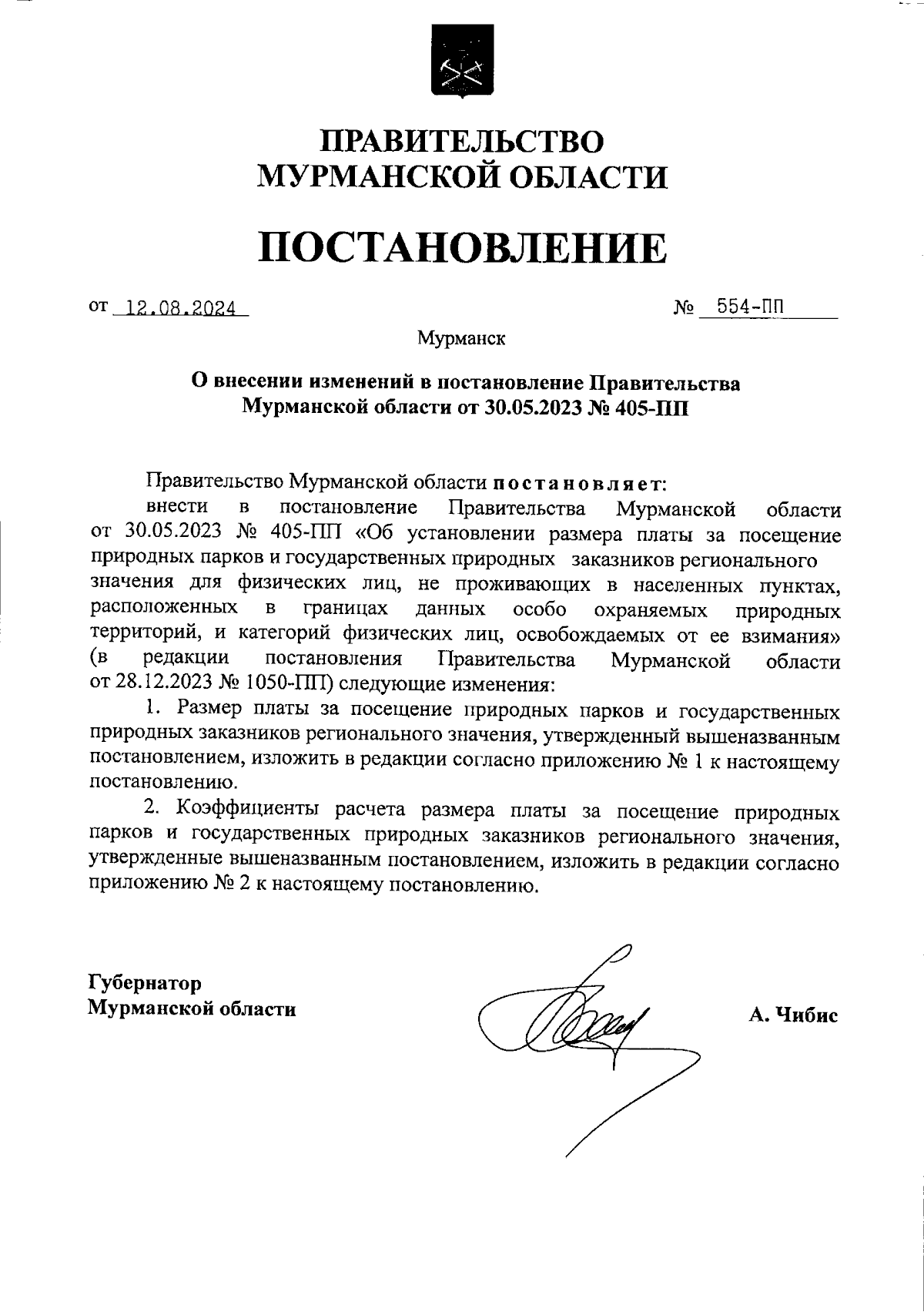 ПРАВИТЕЛЬСТВО
МУРМАНСКОЙ ОБЛАСТИ

ПОСТАНОВЛЕНИЕ

от 12.08.2024 № 554-ПП

Мурманск

О внесении изменений в постановление Правительства Мурманской области от 30.05.2023 № 405-ПП

Правительство Мурманской области постановляет:

внести в постановление Правительства Мурманской области от 30.05.2023 № 405-ПП «Об установлении размера платы за посещение природных парков и государственных природных заказников регионального значения для физических лиц, не проживающих в населенных пунктах, расположенных в границах данных особо охраняемых природных территорий, и категорий физических лиц, освобождаемых от ее взимания» (в редакции постановления Правительства Мурманской области от 28.12.2023 № 1050-ПП) следующие изменения:

1. Размер платы за посещение природных парков и государственных природных заказников регионального значения, утвержденный вышеназванным постановлением, изложить в редакции согласно приложению № 1 к настоящему постановлению.

2. Коэффициенты расчета размера платы за посещение природных парков и государственных природных заказников регионального значения, утвержденные вышеназванным постановлением, изложить в редакции согласно приложению № 2 к настоящему постановлению.

Губернатор
Мурманской области

А. Чибис